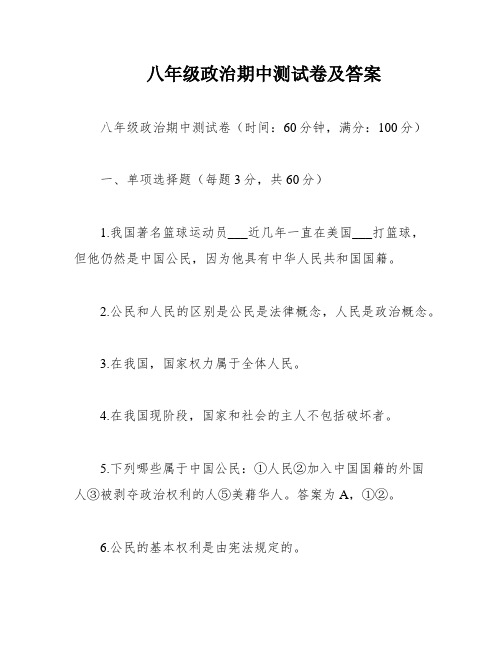 八年级政治期中测试卷及答案

八年级政治期中测试卷（时间：60分钟，满分：100分）

一、单项选择题（每题3分，共60分）

1.我国著名篮球运动员___近几年一直在美国___打篮球，但他仍然是中国公民，因为他具有中华人民共和国国籍。

2.公民和人民的区别是公民是法律概念，人民是政治概念。

3.在我国，国家权力属于全体人民。

4.在我国现阶段，国家和社会的主人不包括破坏者。

5.下列哪些属于中国公民：①人民②加入中国国籍的外国人③被剥夺政治权利的人⑤美籍华人。答案为A，①②。

6.公民的基本权利是由宪法规定的。